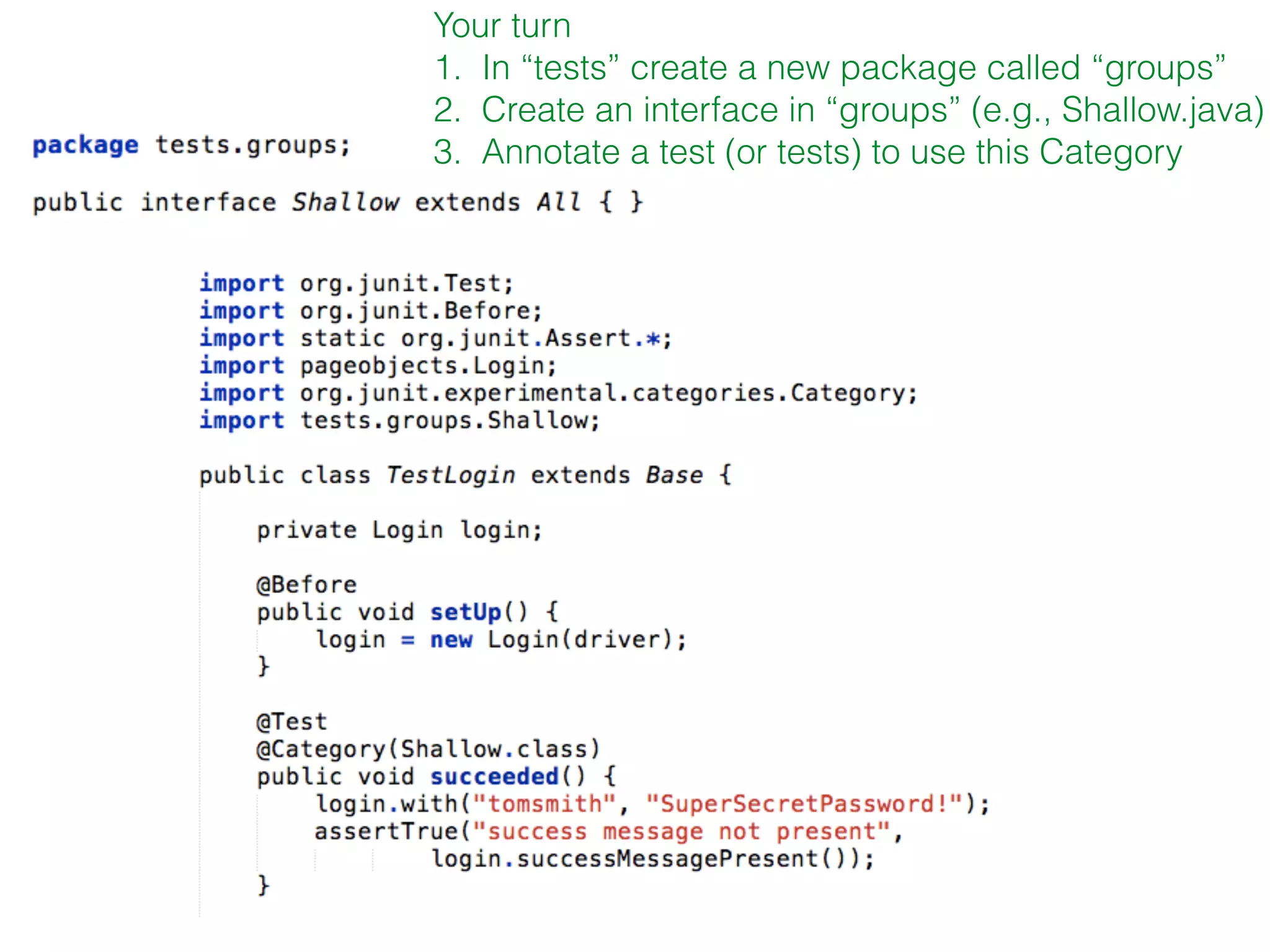 Your turn
1. In “tests” create a new package called “groups”
2. Create an interface in “groups” (e.g., Shallow.java)
3. Annotate a test (or tests) to use this Category

package tests.groups;

public interface Shallow extends All { }

import org.junit.Test;
import org.junit.Before;
import static org.junit.Assert.*;
import pageobjects.Login;
import org.junit.experimental.categories.Category;
import tests.groups.Shallow;

public class TestLogin extends Base {

    private Login login;

    @Before
    public void setUp() {
        login = new Login(driver);
    }

    @Test
    @Category(Shallow.class)
    public void succeeded() {
        login.with("tomsmith", "SuperSecretPassword!");
        assertTrue("success message not present",
                login.successMessagePresent());
    }